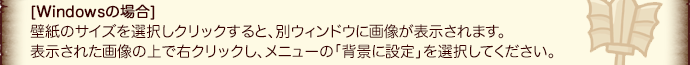 [Windowsの場合]
壁紙のサイズを選択しクリックすると、別ウィンドウに画像が表示されます。
表示された画像の上で右クリックし、メニューの「背景に設定」を選択してください。